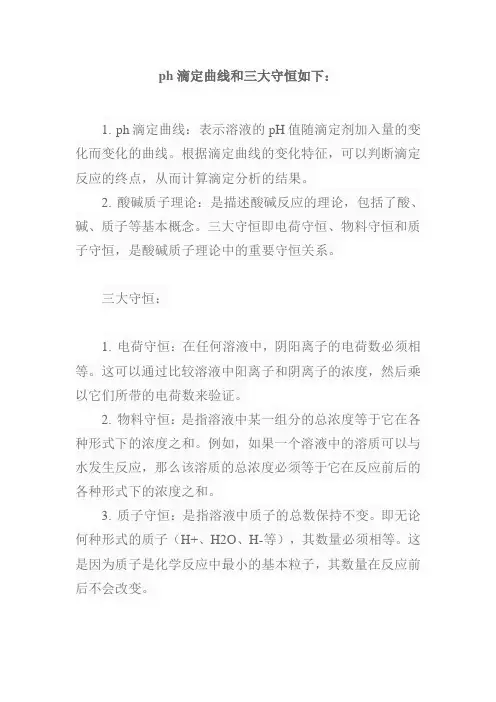 ph 滴定曲线和三大守恒如下：

1. ph 滴定曲线：表示溶液的 pH 值随滴定剂加入量的变化而变化的曲线。根据滴定曲线的变化特征，可以判断滴定反应的终点，从而计算滴定分析的结果。

2. 酸碱质子理论：是描述酸碱反应的理论，包括了酸、碱、质子等基本概念。三大守恒即电荷守恒、物料守恒和质子守恒，是酸碱质子理论中的重要守恒关系。

三大守恒：

1. 电荷守恒：在任何溶液中，阴阳离子的电荷数必须相等。这可以通过比较溶液中阳离子和阴离子的浓度，然后乘以它们所带的电荷数来验证。

2. 物料守恒：是指溶液中某一组分的总浓度等于它在各种形式下的浓度之和。例如，如果一个溶液中的溶质可以与水发生反应，那么该溶质的总浓度必须等于它在反应前后的各种形式下的浓度之和。

3. 质子守恒：是指溶液中质子的总数保持不变。即无论何种形式的质子（H+、H2O、H-等），其数量必须相等。这是因为质子是化学反应中最小的基本粒子，其数量在反应前后不会改变。